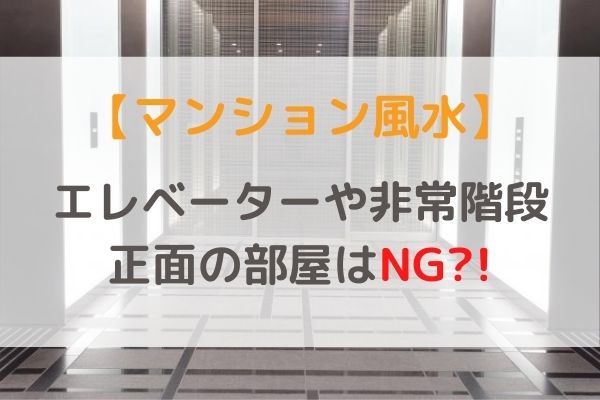 【マンション風水】

エレベーターや非常階段
正面の部屋はNG?!